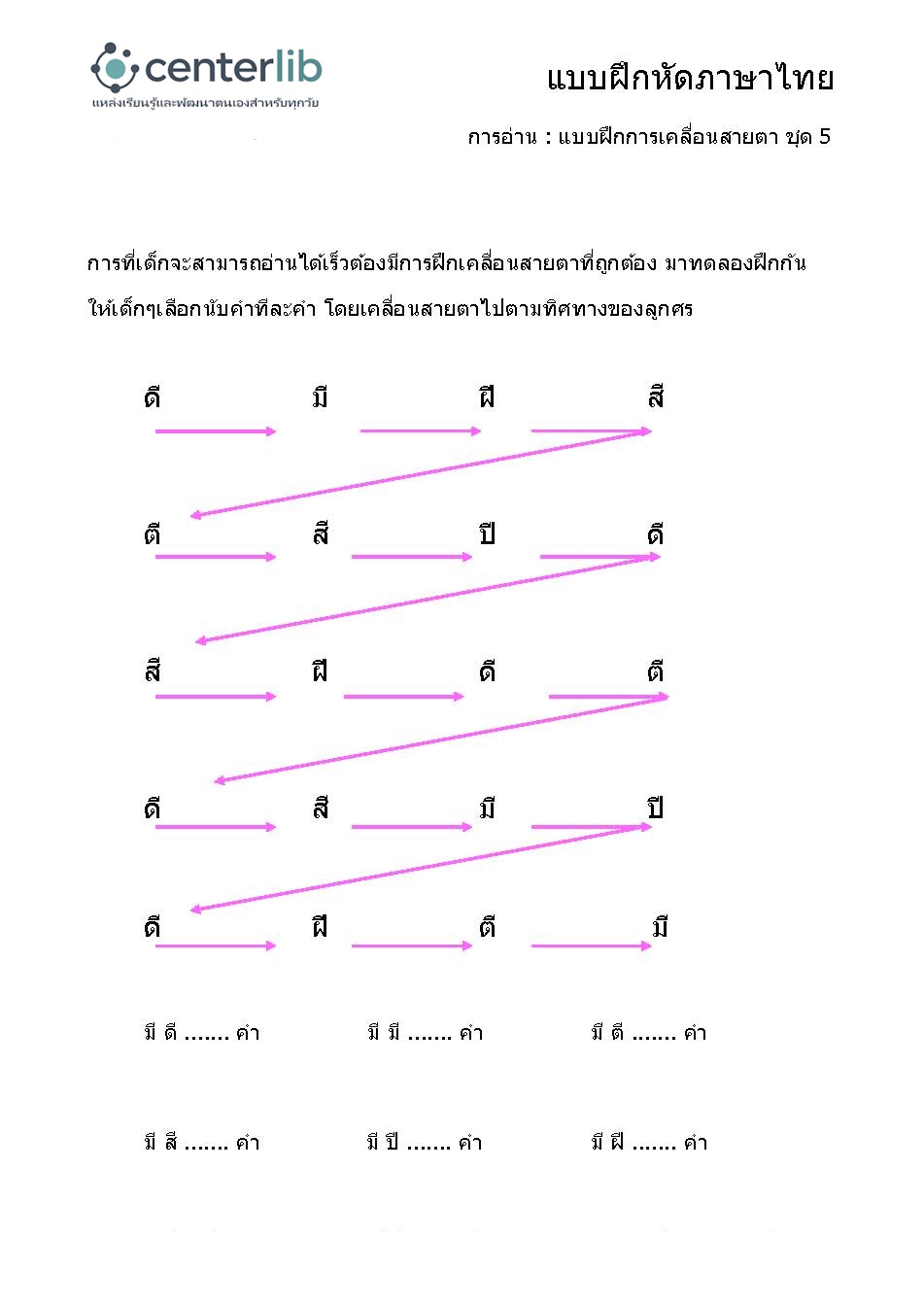 centerlib
แหล่งเรียนรู้และพัฒนาตนเองสำหรับทุกวัย

แบบฝึกหัดภาษาไทย

การอ่าน : แบบฝึกการเคลื่อนสายตา ชุด 5

การที่เด็กจะสามารถอ่านได้เร็วต้องมีการฝึกเคลื่อนสายตาที่ถูกต้อง มาทดลองฝึกกัน ให้เด็กๆเลือกนับคำทีละคำ โดยเคลื่อนสายตาไปตามทิศทางของลูกศร

ดี มี ฝี สี

ตี สี ปี ดี

สี ฝี ดี ตี

ดี สี มี ปี

ดี ฝี ตี มี

มี ดี ....... คำ มี มี ....... คำ มี ตี ....... คำ

มี สี ....... คำ มี ปี ....... คำ มี ฝี ....... คำ